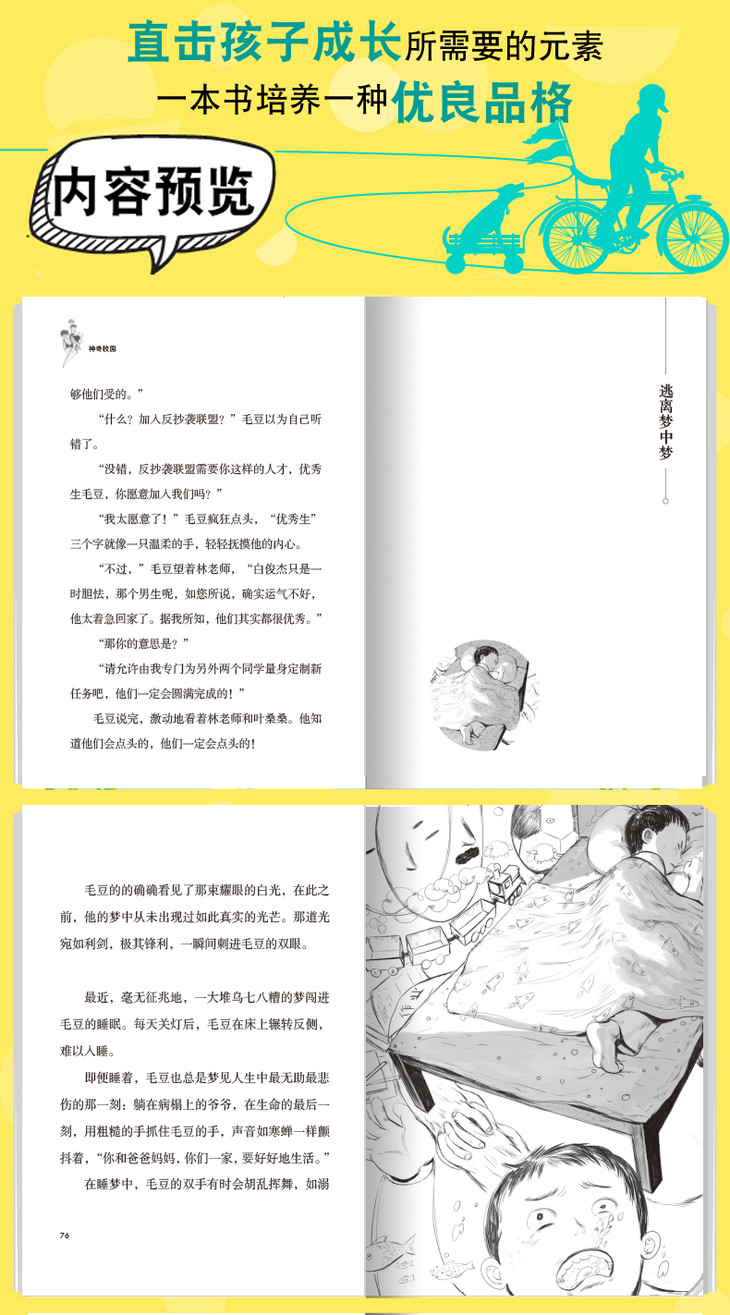 直击孩子成长所需要的元素
一本书培养一种优良品格

内容预览

神奇校园

够他们受的。”

“什么？加入反抄袭联盟？”毛豆以为自己听错了。

“没错，反抄袭联盟需要你这样的人才，优秀生毛豆，你愿意加入我们吗？”

“我太愿意了！”毛豆疯狂点头，“优秀生”三个字就像一只温柔的手，轻轻抚摸他的内心。

“不过，”毛豆望着林老师，“白俊杰只是一时胆怯，那个男生呢，如您所说，确实运气不好，他太着急回家了。据我所知，他们其实都很优秀。”

“那你的意思是？”

“请允许由我专门为另外两个同学量身定制新任务吧，他们一定会圆满完成的！”

毛豆说完，激动地看着林老师和叶桑桑。他知道他们会点头的，他们一定会点头的！

逃离梦中梦

毛豆的的确确看见了那束耀眼的白光，在此之前，他的梦中从未出现过如此真实的光芒。那道光宛如利剑，极其锋利，一瞬间刺进毛豆的双眼。

最近，毫无征兆地，一大堆乌七八糟的梦闯进毛豆的睡眠。每天关灯后，毛豆在床上辗转反侧，难以入睡。

即便睡着，毛豆也总是梦见人生中最无助最悲伤的那一刻：躺在病榻上的爷爷，在生命的最后一刻，用粗糙的手抓住毛豆的手，声音如寒蝉一样颤抖着，“你和爸爸妈妈，你们一家，要好好地生活。”

在睡梦中，毛豆的双手有时会胡乱挥舞，如溺

76